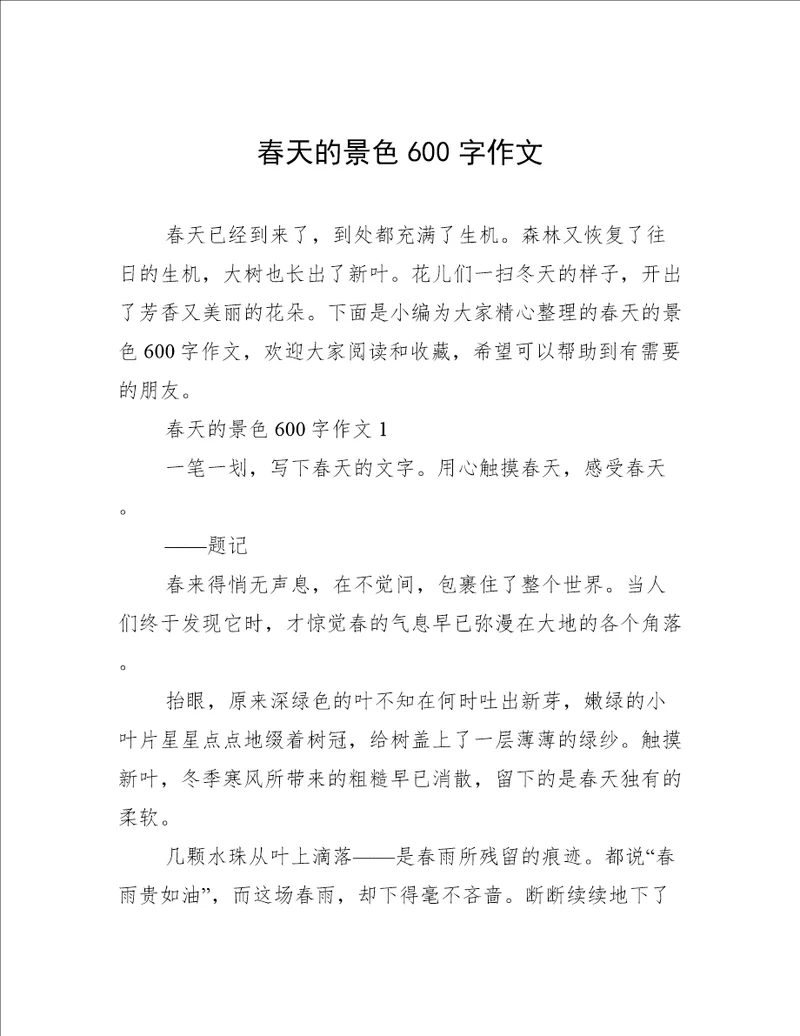 春天的景色 600 字作文

春天已经到来了，到处都充满了生机。森林又恢复了往日的生机，大树也长出了新叶。花儿们一扫冬天的样子，开出了芳香又美丽的花朵。下面是小编为大家精心整理的春天的景色 600 字作文，欢迎大家阅读和收藏，希望可以帮助到有需要的朋友。

春天的景色 600 字作文 1

一笔一划，写下春天的文字。用心触摸春天，感受春天。

——题记

春来得悄无声息，在不觉间，包裹住了整个世界。当人们终于发现它时，才惊觉春的气息早已弥漫在大地的各个角落。

抬眼，原来深绿色的叶不知在何时吐出新芽，嫩绿的小叶片星星点点地缀着树冠，给树盖上了一层薄薄的绿纱。触摸新叶，冬季寒风所带来的粗糙早已消散，留下的是春天独有的柔软。

几颗水珠从叶上滴落——是春雨所残留的痕迹。都说“春雨贵如油”，而这场春雨，却下得毫不吝啬。断断续续地下了